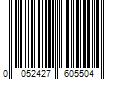 0 052427 605504